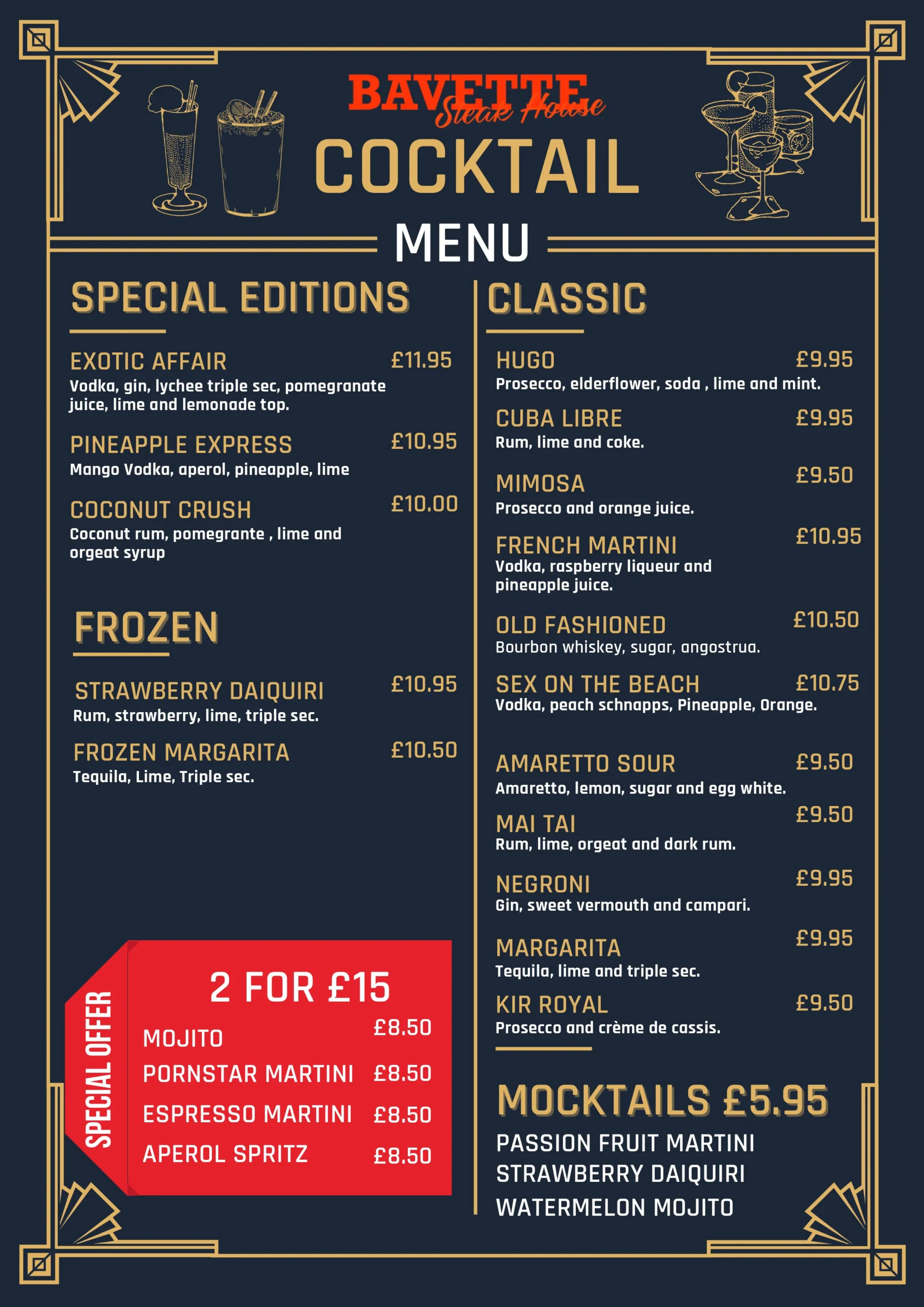 BAVETTE
Steak House

COCKTAIL

MENU

SPECIAL EDITIONS

EXOTIC AFFAIR £11.95
Vodka, gin, lychee triple sec, pomegranate juice, lime and lemonade top.

PINEAPPLE EXPRESS £10.95
Mango Vodka, aperol, pineapple, lime

COCONUT CRUSH £10.00
Coconut rum, pomegrante , lime and orgeat syrup

FROZEN

STRAWBERRY DAIQUIRI £10.95
Rum, strawberry, lime, triple sec.

FROZEN MARGARITA £10.50
Tequila, Lime, Triple sec.

SPECIAL OFFER

2 FOR £15

MOJITO £8.50
PORNSTAR MARTINI £8.50
ESPRESSO MARTINI £8.50
APEROL SPRITZ £8.50

CLASSIC

HUGO £9.95
Prosecco, elderflower, soda , lime and mint.

CUBA LIBRE £9.95
Rum, lime and coke.

MIMOSA £9.50
Prosecco and orange juice.

FRENCH MARTINI £10.95
Vodka, raspberry liqueur and pineapple juice.

OLD FASHIONED £10.50
Bourbon whiskey, sugar, angostrua.

SEX ON THE BEACH £10.75
Vodka, peach schnapps, Pineapple, Orange.

AMARETTO SOUR £9.50
Amaretto, lemon, sugar and egg white.

MAI TAI £9.50
Rum, lime, orgeat and dark rum.

NEGRONI £9.95
Gin, sweet vermouth and campari.

MARGARITA £9.95
Tequila, lime and triple sec.

KIR ROYAL £9.50
Prosecco and crème de cassis.

MOCKTAILS £5.95

PASSION FRUIT MARTINI
STRAWBERRY DAIQUIRI
WATERMELON MOJITO